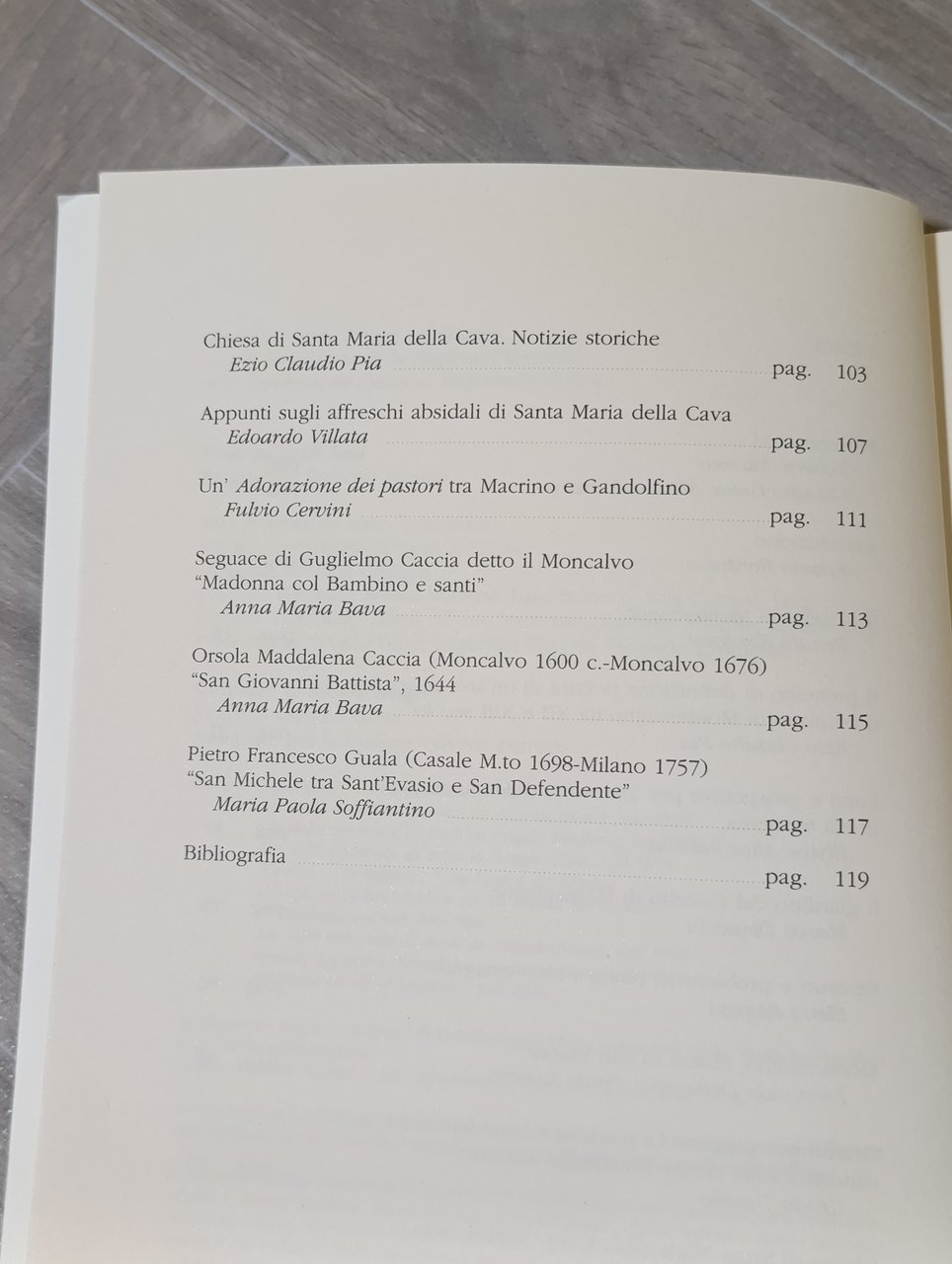 Chiesa di Santa Maria della Cava. Notizie storiche
Ezio Claudio Pia
pag. 103

Appunti sugli affreschi absidali di Santa Maria della Cava
Edoardo Villata
pag. 107

Un' Adorazione dei pastori tra Macrino e Gandolfino
Fulvio Cervini
pag. 111

Seguace di Guglielmo Caccia detto il Moncalvo
"Madonna col Bambino e santi"
Anna Maria Bava
pag. 113

Orsola Maddalena Caccia (Moncalvo 1600 c.-Moncalvo 1676)
"San Giovanni Battista", 1644
Anna Maria Bava
pag. 115

Pietro Francesco Guala (Casale M.to 1698-Milano 1757)
"San Michele tra Sant'Evasio e San Defendente"
Maria Paola Soffiantino
pag. 117

Bibliografia
pag. 119